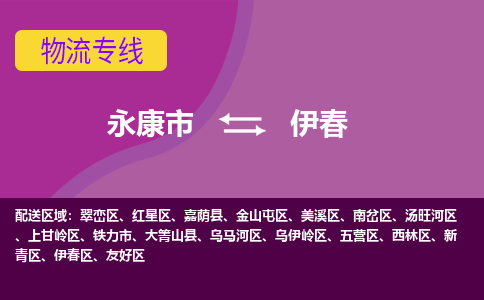 物流专线

永康市 伊春

配送区域：翠峦区、红星区、嘉荫县、金山屯区、美溪区、南岔区、汤旺河区、上甘岭区、铁力市、大箐山县、乌马河区、乌伊岭区、五营区、西林区、新青区、伊春区、友好区